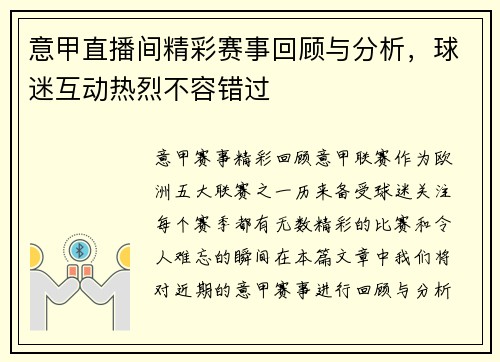 意甲直播间精彩赛事回顾与分析，球迷互动热烈不容错过

意甲赛事精彩回顾意甲联赛作为欧洲五大联赛之一历来备受球迷关注每个赛季都有无数精彩的比赛和令人难忘的瞬间在本篇文章中我们将对近期的意甲赛事进行回顾与分析